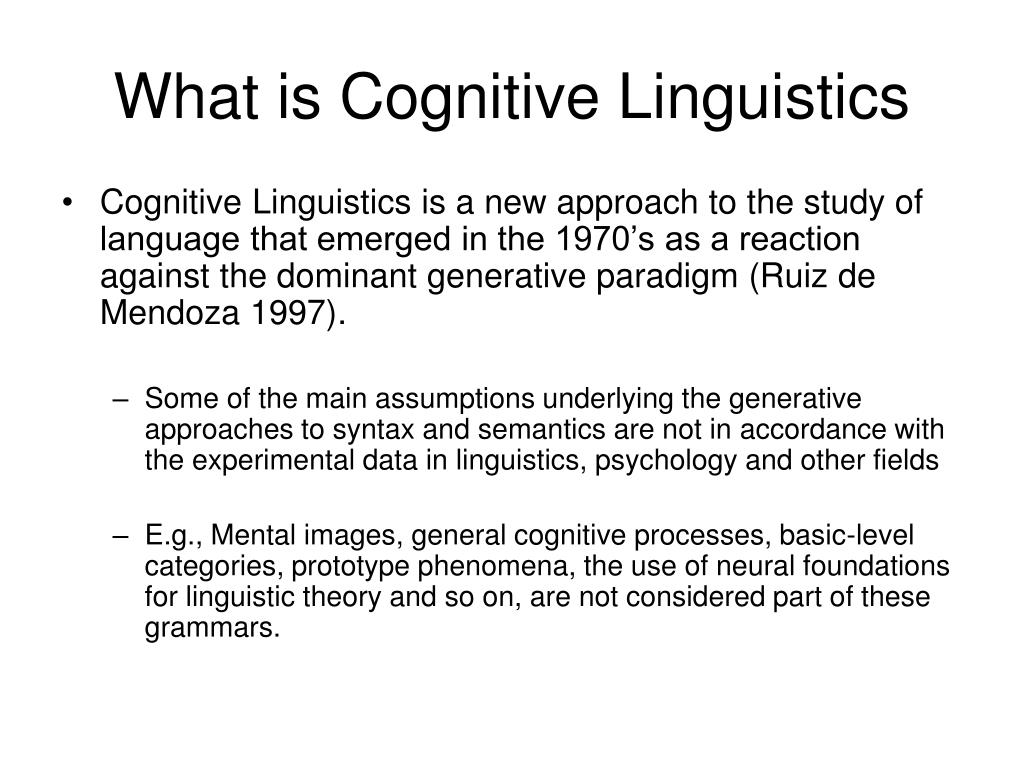 What is Cognitive Linguistics

• Cognitive Linguistics is a new approach to the study of language that emerged in the 1970’s as a reaction against the dominant generative paradigm (Ruiz de Mendoza 1997).

– Some of the main assumptions underlying the generative approaches to syntax and semantics are not in accordance with the experimental data in linguistics, psychology and other fields

– E.g., Mental images, general cognitive processes, basic-level categories, prototype phenomena, the use of neural foundations for linguistic theory and so on, are not considered part of these grammars.